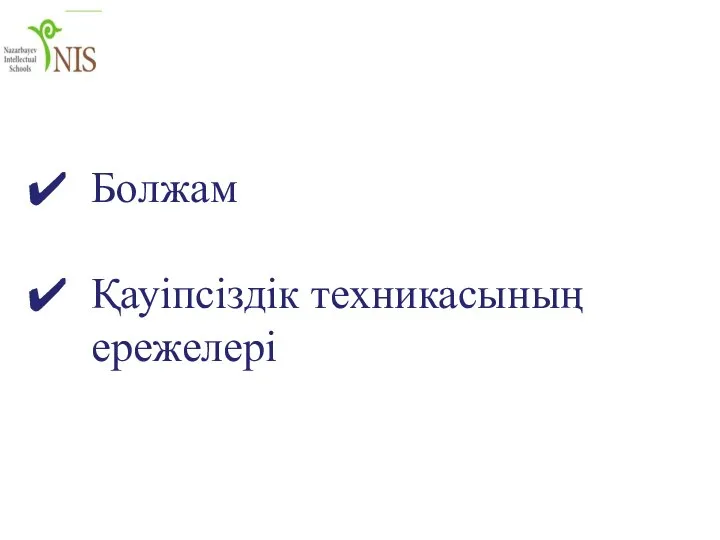 Nazarbayev Intellectual Schools NIS

✔ Болжам

✔ Қауіпсіздік техникасының ережелері